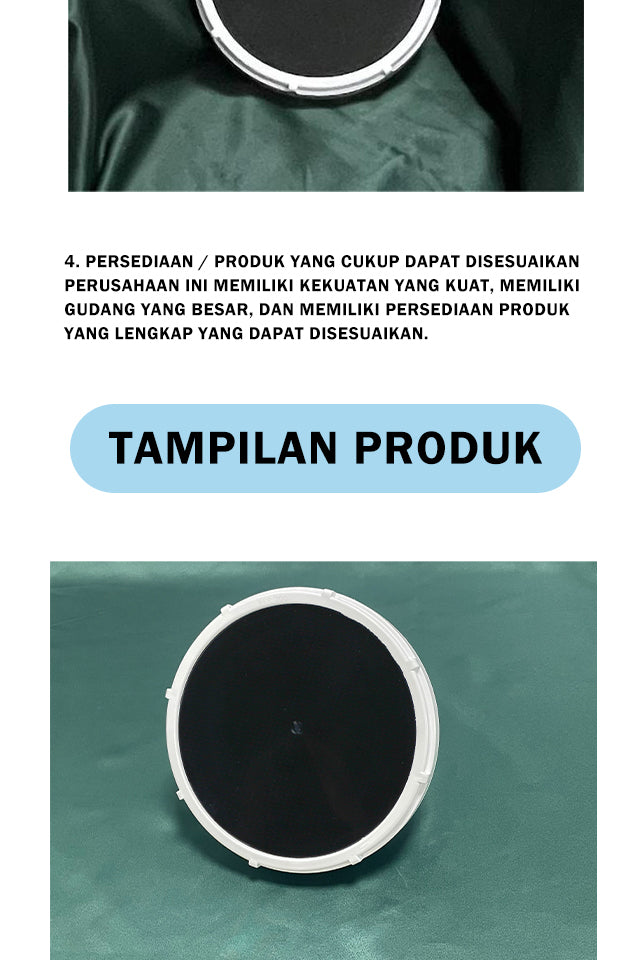 4. PERSEDIAAN / PRODUK YANG CUKUP DAPAT DISESUAIKAN

PERUSAHAAN INI MEMILIKI KEKUATAN YANG KUAT, MEMILIKI GUDANG YANG BESAR, DAN MEMILIKI PERSEDIAAN PRODUK YANG LENGKAP YANG DAPAT DISESUAIKAN.

TAMPILAN PRODUK